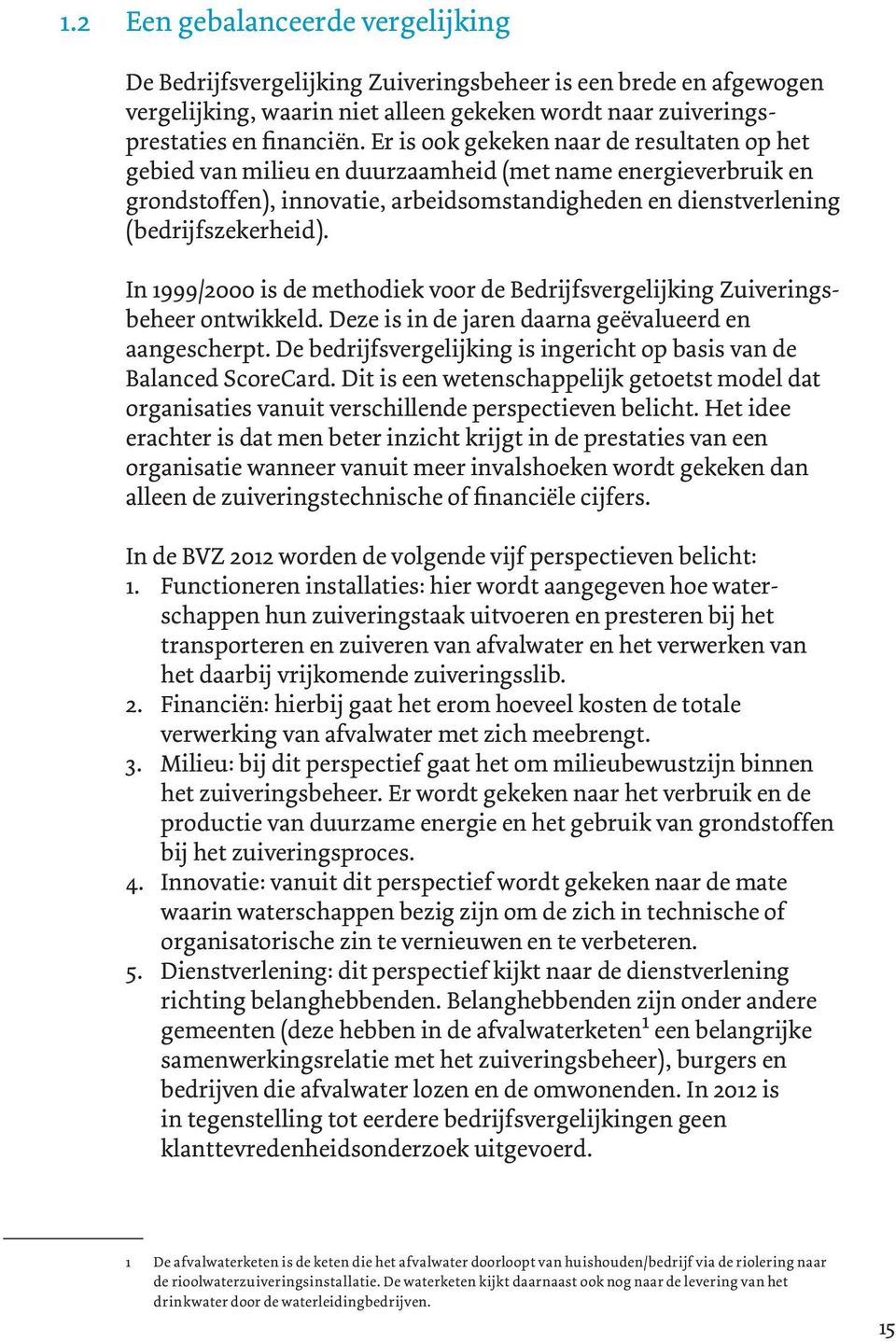 1.2 Een gebalanceerde vergelijking

De Bedrijfsvergelijking Zuiveringsbeheer is een brede en afgewogen vergelijking, waarin niet alleen gekeken wordt naar zuiveringsprestaties en financiën. Er is ook gekeken naar de resultaten op het gebied van milieu en duurzaamheid (met name energieverbruik en grondstoffen), innovatie, arbeidsomstandigheden en dienstverlening (bedrijfszekerheid).

In 1999/2000 is de methodiek voor de Bedrijfsvergelijking Zuiveringsbeheer ontwikkeld. Deze is in de jaren daarna geëvalueerd en aangescherpt. De bedrijfsvergelijking is ingericht op basis van de Balanced ScoreCard. Dit is een wetenschappelijk getoetst model dat organisaties vanuit verschillende perspectieven belicht. Het idee erachter is dat men beter inzicht krijgt in de prestaties van een organisatie wanneer vanuit meer invalshoeken wordt gekeken dan alleen de zuiveringstechnische of financiële cijfers.

In de BVZ 2012 worden de volgende vijf perspectieven belicht:
1. Functioneren installaties: hier wordt aangegeven hoe waterschappen hun zuiveringstaak uitvoeren en presteren bij het transporteren en zuiveren van afvalwater en het verwerken van het daarbij vrijkomende zuiveringsslib.
2. Financiën: hierbij gaat het erom hoeveel kosten de totale verwerking van afvalwater met zich meebrengt.
3. Milieu: bij dit perspectief gaat het om milieubewustzijn binnen het zuiveringsbeheer. Er wordt gekeken naar het verbruik en de productie van duurzame energie en het gebruik van grondstoffen bij het zuiveringsproces.
4. Innovatie: vanuit dit perspectief wordt gekeken naar de mate waarin waterschappen bezig zijn om de zich in technische of organisatorische zin te vernieuwen en te verbeteren.
5. Dienstverlening: dit perspectief kijkt naar de dienstverlening richting belanghebbenden. Belanghebbenden zijn onder andere gemeenten (deze hebben in de afvalwaterketen$^1$ een belangrijke samenwerkingsrelatie met het zuiveringsbeheer), burgers en bedrijven die afvalwater lozen en de omwonenden. In 2012 is in tegenstelling tot eerdere bedrijfsvergelijkingen geen klanttevredenheidsonderzoek uitgevoerd.

1 De afvalwaterketen is de keten die het afvalwater doorloopt van huishouden/bedrijf via de riolering naar de rioolwaterzuiveringsinstallatie. De waterketen kijkt daarnaast ook nog naar de levering van het drinkwater door de waterleidingbedrijven.

15